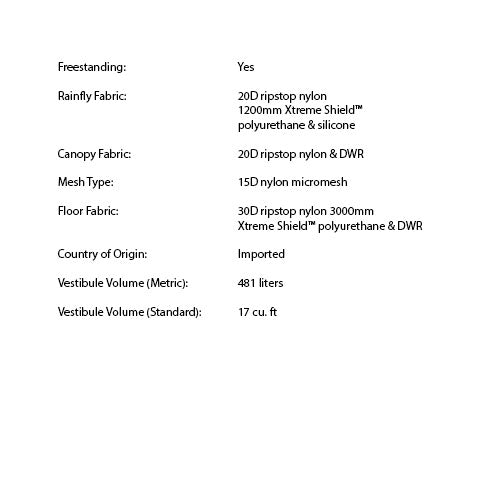 | | |
|---|---|
| Freestanding: | Yes |
| Rainfly Fabric: | 20D ripstop nylon 1200mm Xtreme Shield™ polyurethane & silicone |
| Canopy Fabric: | 20D ripstop nylon & DWR |
| Mesh Type: | 15D nylon micromesh |
| Floor Fabric: | 30D ripstop nylon 3000mm Xtreme Shield™ polyurethane & DWR |
| Country of Origin: | Imported |
| Vestibule Volume (Metric): | 481 liters |
| Vestibule Volume (Standard): | 17 cu. ft |